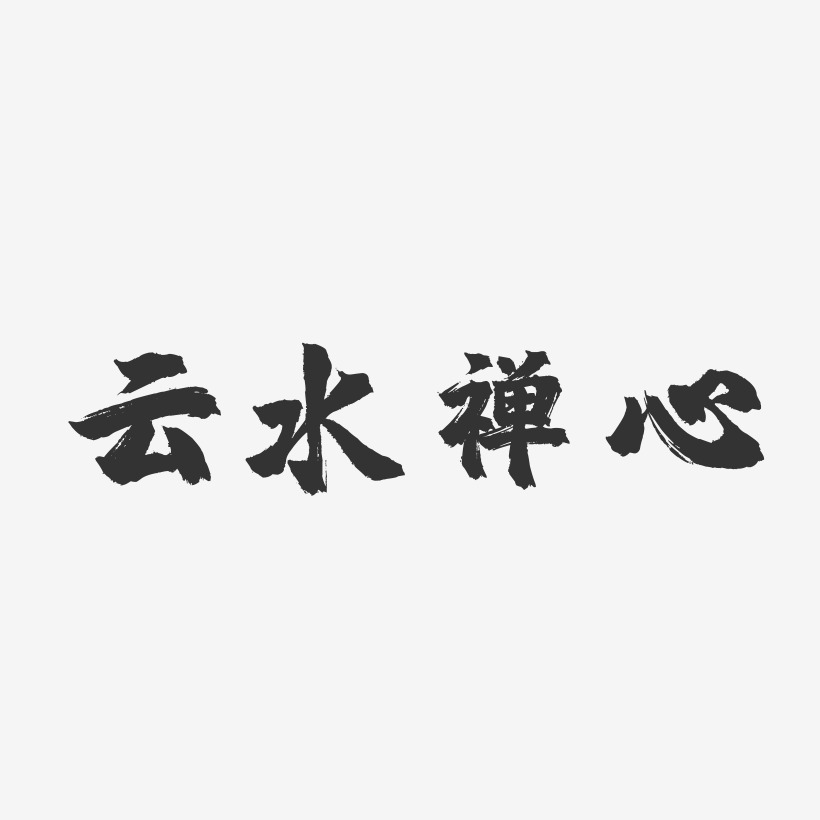 云水禅心